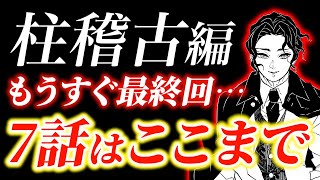 柱稽古編
もうすぐ最終回…
7話はここまで